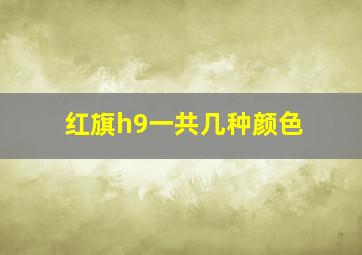 红旗h9一共几种颜色